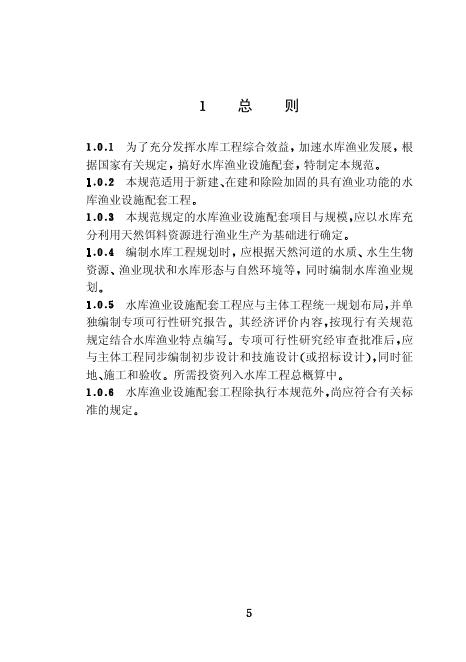 1　总　则

1.0.1　为了充分发挥水库工程综合效益，加速水库渔业发展，根据国家有关规定，搞好水库渔业设施配套，特制定本规范。

1.0.2　本规范适用于新建、在建和除险加固的具有渔业功能的水库渔业设施配套工程。

1.0.3　本规范规定的水库渔业设施配套项目与规模，应以水库充分利用天然饵料资源进行渔业生产为基础进行确定。

1.0.4　编制水库工程规划时，应根据天然河道的水质、水生生物资源、渔业现状和水库形态与自然环境等，同时编制水库渔业规划。

1.0.5　水库渔业设施配套工程应与主体工程统一规划布局，并单独编制专项可行性研究报告。其经济评价内容，按现行有关规范规定结合水库渔业特点编写。专项可行性研究经审查批准后，应与主体工程同步编制初步设计和技施设计(或招标设计)，同时征地、施工和验收。所需投资列入水库工程总概算中。

1.0.6　水库渔业设施配套工程除执行本规范外，尚应符合有关标准的规定。

5